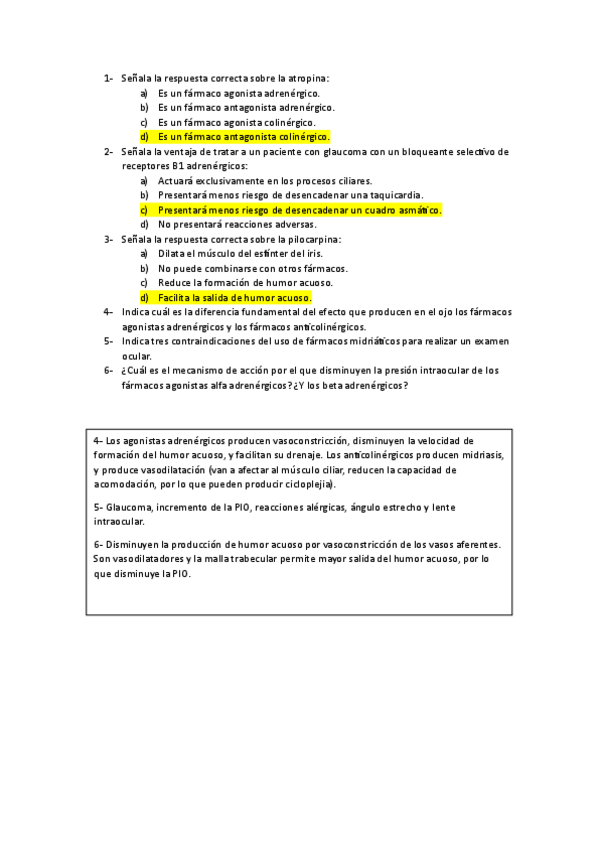 1- Señala la respuesta correcta sobre la atropina:
a) Es un fármaco agonista adrenérgico.
b) Es un fármaco antagonista adrenérgico.
c) Es un fármaco agonista colinérgico.
d) Es un fármaco antagonista colinérgico.
2- Señala la ventaja de tratar a un paciente con glaucoma con un bloqueante selectivo de receptores B1 adrenérgicos:
a) Actuará exclusivamente en los procesos ciliares.
b) Presentará menos riesgo de desencadenar una taquicardia.
c) Presentará menos riesgo de desencadenar un cuadro asmático.
d) No presentará reacciones adversas.
3- Señala la respuesta correcta sobre la pilocarpina:
a) Dilata el músculo del esfínter del iris.
b) No puede combinarse con otros fármacos.
c) Reduce la formación de humor acuoso.
d) Facilita la salida de humor acuoso.
4- Indica cuál es la diferencia fundamental del efecto que producen en el ojo los fármacos agonistas adrenérgicos y los fármacos anticolinérgicos.
5- Indica tres contraindicaciones del uso de fármacos midriáticos para realizar un examen ocular.
6- ¿Cuál es el mecanismo de acción por el que disminuyen la presión intraocular de los fármacos agonistas alfa adrenérgicos? ¿Y los beta adrenérgicos?

4- Los agonistas adrenérgicos producen vasoconstricción, disminuyen la velocidad de formación del humor acuoso, y facilitan su drenaje. Los anticolinérgicos producen midriasis, y produce vasodilatación (van a afectar al músculo ciliar, reducen la capacidad de acomodación, por lo que pueden producir cicloplejia).

5- Glaucoma, incremento de la PIO, reacciones alérgicas, ángulo estrecho y lente intraocular.

6- Disminuyen la producción de humor acuoso por vasoconstricción de los vasos aferentes. Son vasodilatadores y la malla trabecular permite mayor salida del humor acuoso, por lo que disminuye la PIO.